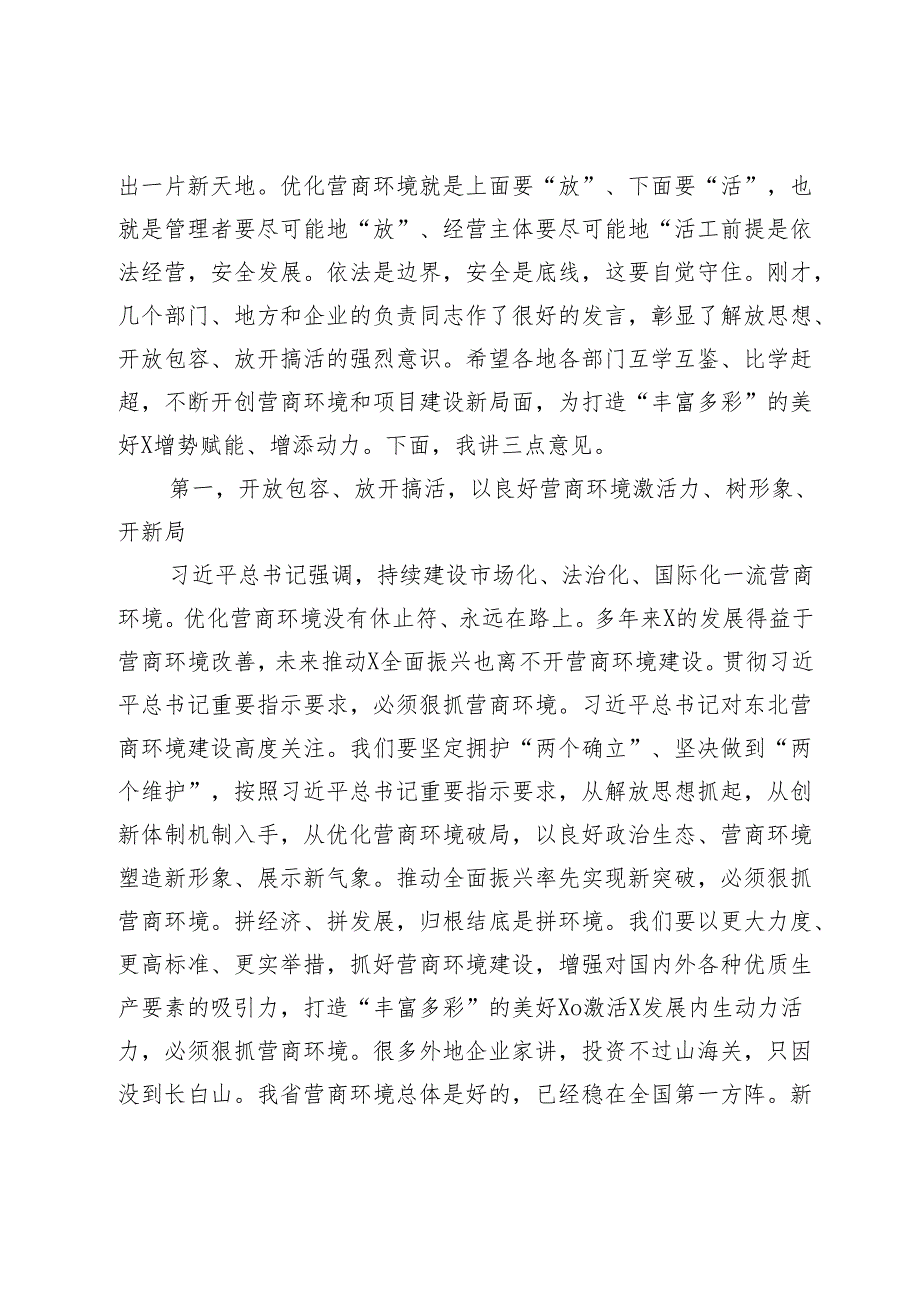 出一片新天地。优化营商环境就是上面要“放”、下面要“活”，也就是管理者要尽可能地“放”、经营主体要尽可能地“活工前提是依法经营，安全发展。依法是边界，安全是底线，这要自觉守住。刚才，几个部门、地方和企业的负责同志作了很好的发言，彰显了解放思想、开放包容、放开搞活的强烈意识。希望各地各部门互学互鉴、比学赶超，不断开创营商环境和项目建设新局面，为打造“丰富多彩”的美好X增势赋能、增添动力。下面，我讲三点意见。

第一，开放包容、放开搞活，以良好营商环境激活力、树形象、开新局

习近平总书记强调，持续建设市场化、法治化、国际化一流营商环境。优化营商环境没有休止符、永远在路上。多年来X的发展得益于营商环境改善，未来推动X全面振兴也离不开营商环境建设。贯彻习近平总书记重要指示要求，必须狠抓营商环境。习近平总书记对东北营商环境建设高度关注。我们要坚定拥护“两个确立”、坚决做到“两个维护”，按照习近平总书记重要指示要求，从解放思想抓起，从创新体制机制入手，从优化营商环境破局，以良好政治生态、营商环境塑造新形象、展示新气象。推动全面振兴率先实现新突破，必须狠抓营商环境。拼经济、拼发展，归根结底是拼环境。我们要以更大力度、更高标准、更实举措，抓好营商环境建设，增强对国内外各种优质生产要素的吸引力，打造“丰富多彩”的美好Xo激活X发展内生动力活力，必须狠抓营商环境。很多外地企业家讲，投资不过山海关，只因没到长白山。我省营商环境总体是好的，已经稳在全国第一方阵。新